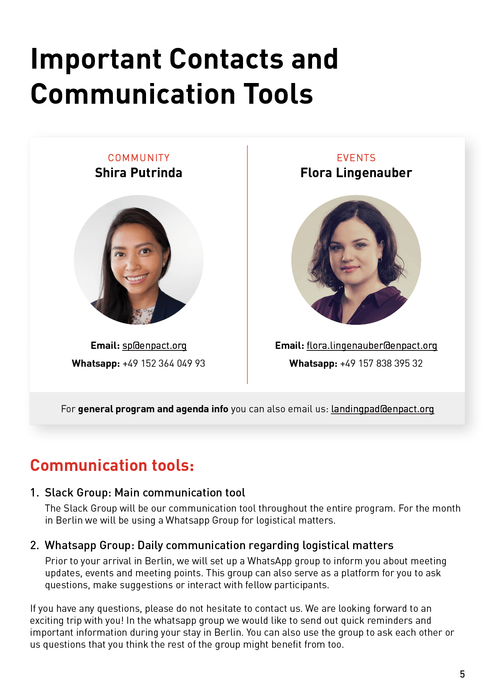 Important Contacts and Communication Tools

COMMUNITY
Shira Putrinda

Email: sp@enpact.org
Whatsapp: +49 152 364 049 93

EVENTS
Flora Lingenauber

Email: flora.lingenauber@enpact.org
Whatsapp: +49 157 838 395 32

For general program and agenda info you can also email us: landingpad@enpact.org

Communication tools:

1. Slack Group: Main communication tool
The Slack Group will be our communication tool throughout the entire program. For the month in Berlin we will be using a Whatsapp Group for logistical matters.

2. Whatsapp Group: Daily communication regarding logistical matters
Prior to your arrival in Berlin, we will set up a WhatsApp group to inform you about meeting updates, events and meeting points. This group can also serve as a platform for you to ask questions, make suggestions or interact with fellow participants.

If you have any questions, please do not hesitate to contact us. We are looking forward to an exciting trip with you! In the whatsapp group we would like to send out quick reminders and important information during your stay in Berlin. You can also use the group to ask each other or us questions that you think the rest of the group might benefit from too.

5